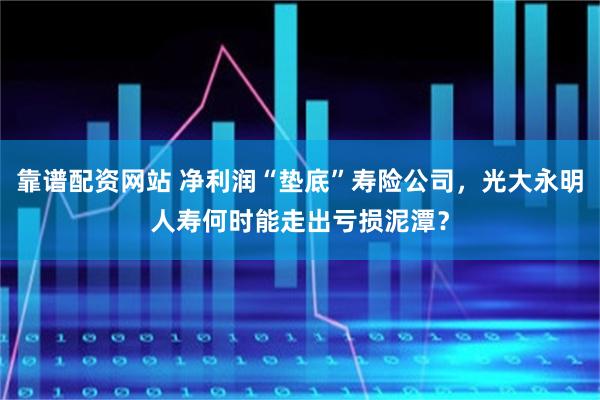 靠谱配资网站 净利润“垫底”寿险公司，光大永明人寿何时能走出亏损泥潭？